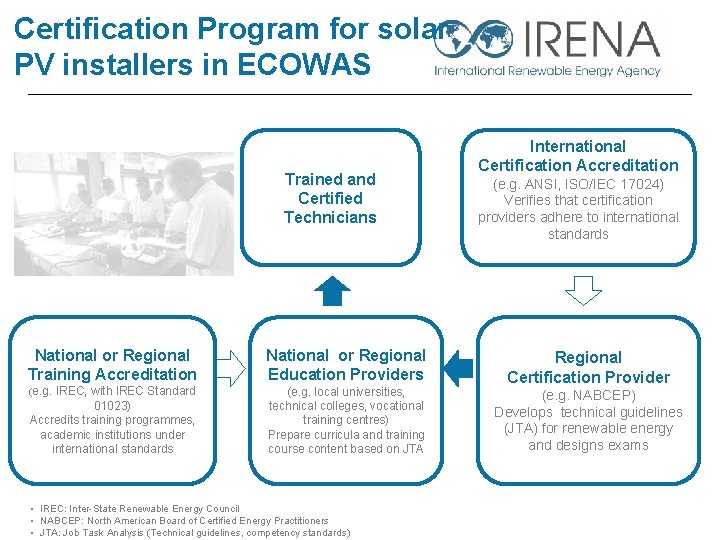 Certification Program for solar PV installers in ECOWAS

IRENA
International Renewable Energy Agency

Trained and Certified Technicians

International Certification Accreditation
(e.g. ANSI, ISO/IEC 17024)
Verifies that certification providers adhere to international standards

National or Regional Training Accreditation
(e.g. IREC, with IREC Standard 01023)
Accredits training programmes, academic institutions under international standards

National or Regional Education Providers
(e.g. local universities, technical colleges, vocational training centres)
Prepare curricula and training course content based on JTA

Regional Certification Provider
(e.g. NABCEP)
Develops technical guidelines (JTA) for renewable energy and designs exams

• IREC: Inter-State Renewable Energy Council
• NABCEP: North American Board of Certified Energy Practitioners
• JTA: Job Task Analysis (Technical guidelines, competency standards)